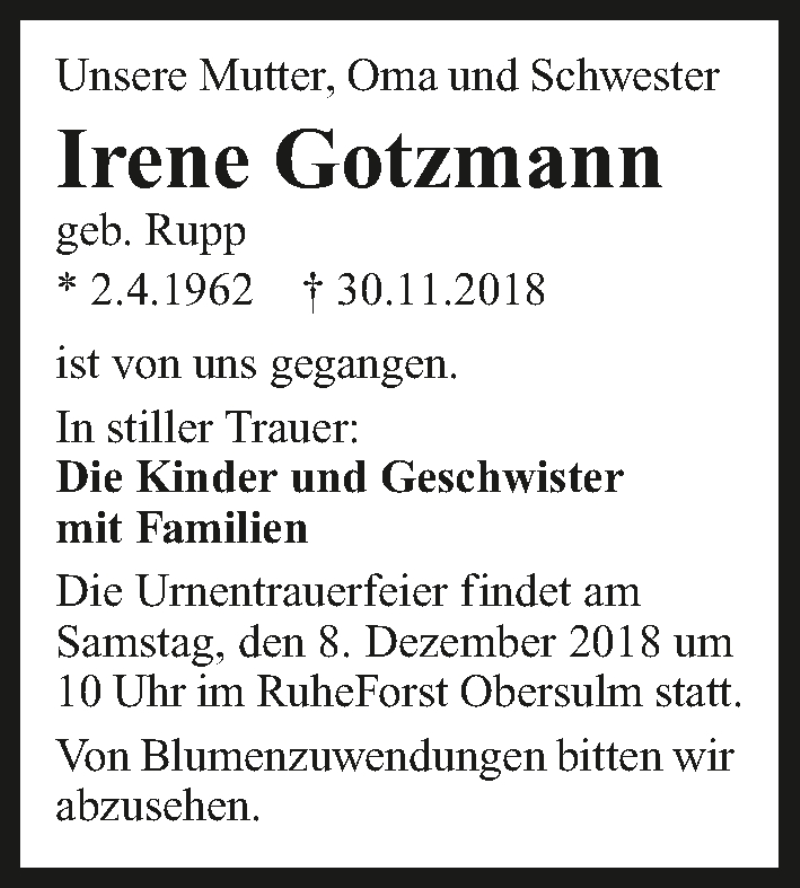 Unsere Mutter, Oma und Schwester

Irene Gotzmann

geb. Rupp

* 2.4.1962 † 30.11.2018

ist von uns gegangen.

In stiller Trauer:
Die Kinder und Geschwister
mit Familien

Die Urnentrauerfeier findet am Samstag, den 8. Dezember 2018 um 10 Uhr im RuheForst Obersulm statt.

Von Blumenzuwendungen bitten wir abzusehen.